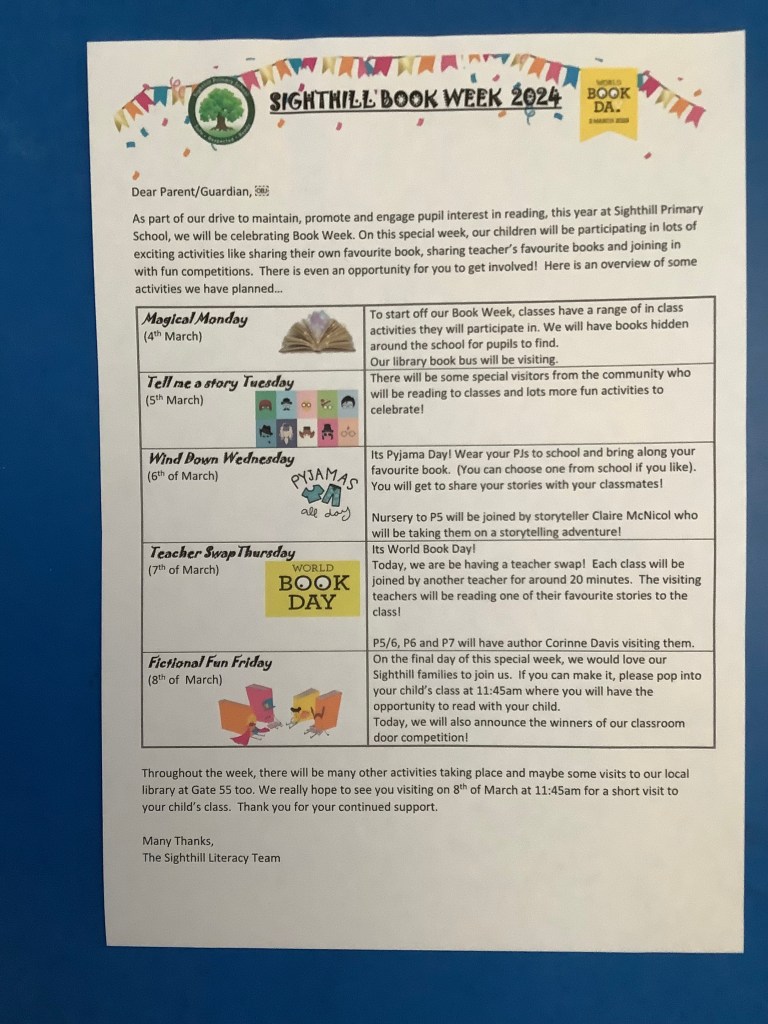 SIGHTHILL BOOK WEEK 2024

WORLD BOOK DA.

Dear Parent/Guardian,

As part of our drive to maintain, promote and engage pupil interest in reading, this year at Sighthill Primary School, we will be celebrating Book Week. On this special week, our children will be participating in lots of exciting activities like sharing their own favourite book, sharing teacher's favourite books and joining in with fun competitions. There is even an opportunity for you to get involved! Here is an overview of some activities we have planned…

| | |
|---|---|
| Magical Monday (4th March) | To start off our Book Week, classes have a range of in class activities they will participate in. We will have books hidden around the school for pupils to find. Our library book bus will be visiting. |
| Tell me a story Tuesday (5th March) | There will be some special visitors from the community who will be reading to classes and lots more fun activities to celebrate! |
| Wind Down Wednesday (6th of March) PYJAMAS all day | Its Pyjama Day! Wear your PJs to school and bring along your favourite book. (You can choose one from school if you like). You will get to share your stories with your classmates! Nursery to P5 will be joined by storyteller Claire McNicol who will be taking them on a storytelling adventure! |
| Teacher Swap Thursday (7th of March) WORLD BOOK DAY | Its World Book Day! Today, we are be having a teacher swap! Each class will be joined by another teacher for around 20 minutes. The visiting teachers will be reading one of their favourite stories to the class! P5/6, P6 and P7 will have author Corinne Davis visiting them. |
| Fictional Fun Friday (8th of March) | On the final day of this special week, we would love our Sighthill families to join us. If you can make it, please pop into your child's class at 11:45am where you will have the opportunity to read with your child. Today, we will also announce the winners of our classroom door competition! |

Throughout the week, there will be many other activities taking place and maybe some visits to our local library at Gate 55 too. We really hope to see you visiting on 8th of March at 11:45am for a short visit to your child's class. Thank you for your continued support.

Many Thanks,
The Sighthill Literacy Team